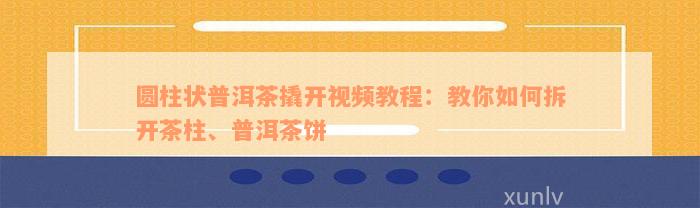 圆柱状普洱茶撬开视频教程：教你如何拆开茶柱、普洱茶饼

xunlv